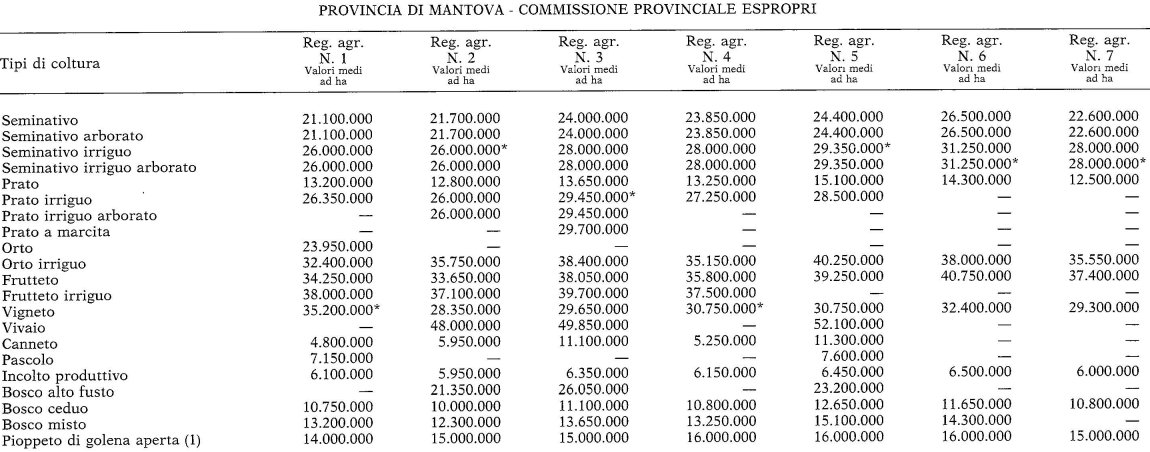 PROVINCIA DI MANTOVA - COMMISSIONE PROVINCIALE ESPROPRI

| Tipi di coltura | Reg. agr. N. 1 Valori medi ad ha | Reg. agr. N. 2 Valori medi ad ha | Reg. agr. N. 3 Valori medi ad ha | Reg. agr. N. 4 Valori medi ad ha | Reg. agr. N. 5 Valori medi ad ha | Reg. agr. N. 6 Valori medi ad ha | Reg. agr. N. 7 Valori medi ad ha |
|---|---|---|---|---|---|---|---|
| Seminativo | 21.100.000 | 21.700.000 | 24.000.000 | 23.850.000 | 24.400.000 | 26.500.000 | 22.600.000 |
| Seminativo arborato | 21.100.000 | 21.700.000 | 24.000.000 | 23.850.000 | 24.400.000 | 26.500.000 | 22.600.000 |
| Seminativo irriguo | 26.000.000 | 26.000.000* | 28.000.000 | 28.000.000 | 29.350.000* | 31.250.000 | 28.000.000 |
| Seminativo irriguo arborato | 26.000.000 | 26.000.000 | 28.000.000 | 28.000.000 | 29.350.000 | 31.250.000* | 28.000.000* |
| Prato | 13.200.000 | 12.800.000 | 13.650.000 | 13.250.000 | 15.100.000 | 14.300.000 | 12.500.000 |
| Prato irriguo | 26.350.000 | 26.000.000 | 29.450.000* | 27.250.000 | 28.500.000 | — | — |
| Prato irriguo arborato | — | 26.000.000 | 29.450.000 | — | — | — | — |
| Prato a marcita | — | — | 29.700.000 | — | — | — | — |
| Orto | 23.950.000 | — | — | — | — | — | — |
| Orto irriguo | 32.400.000 | 35.750.000 | 38.400.000 | 35.150.000 | 40.250.000 | 38.000.000 | 35.550.000 |
| Frutteto | 34.250.000 | 33.650.000 | 38.050.000 | 35.800.000 | 39.250.000 | 40.750.000 | 37.400.000 |
| Frutteto irriguo | 38.000.000 | 37.100.000 | 39.700.000 | 37.500.000 | — | — | — |
| Vigneto | 35.200.000* | 28.350.000 | 29.650.000 | 30.750.000* | 30.750.000 | 32.400.000 | 29.300.000 |
| Vivaio | — | 48.000.000 | 49.850.000 | — | 52.100.000 | — | — |
| Canneto | 4.800.000 | 5.950.000 | 11.100.000 | 5.250.000 | 11.300.000 | — | — |
| Pascolo | 7.150.000 | — | — | — | 7.600.000 | — | — |
| Incolto produttivo | 6.100.000 | 5.950.000 | 6.350.000 | 6.150.000 | 6.450.000 | 6.500.000 | 6.000.000 |
| Bosco alto fusto | — | 21.350.000 | 26.050.000 | — | 23.200.000 | — | — |
| Bosco ceduo | 10.750.000 | 10.000.000 | 11.100.000 | 10.800.000 | 12.650.000 | 11.650.000 | 10.800.000 |
| Bosco misto | 13.200.000 | 12.300.000 | 13.650.000 | 13.250.000 | 15.100.000 | 14.300.000 | — |
| Pioppeto di golena aperta (1) | 14.000.000 | 15.000.000 | 15.000.000 | 16.000.000 | 16.000.000 | 16.000.000 | 15.000.000 |